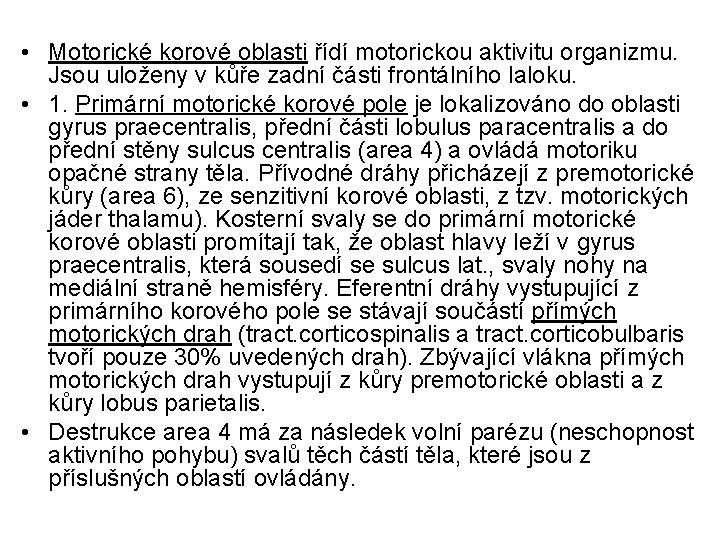 • Motorické korové oblasti řídí motorickou aktivitu organizmu. Jsou uloženy v kůře zadní části frontálního laloku.

• 1. Primární motorické korové pole je lokalizováno do oblasti gyrus praecentralis, přední části lobulus paracentralis a do přední stěny sulcus centralis (area 4) a ovládá motoriku opačné strany těla. Přívodné dráhy přicházejí z premotorické kůry (area 6), ze senzitivní korové oblasti, z tzv. motorických jáder thalamu). Kosterní svaly se do primární motorické korové oblasti promítají tak, že oblast hlavy leží v gyrus praecentralis, která sousedí se sulcus lat., svaly nohy na mediální straně hemisféry. Eferentní dráhy vystupující z primárního korového pole se stávají součástí přímých motorických drah (tract.corticospinalis a tract.corticobulbaris tvoří pouze 30% uvedených drah). Zbývající vlákna přímých motorických drah vystupují z kůry premotorické oblasti a z kůry lobus parietalis.

• Destrukce area 4 má za následek volní parézu (neschopnost aktivního pohybu) svalů těch částí těla, které jsou z příslušných oblastí ovládány.